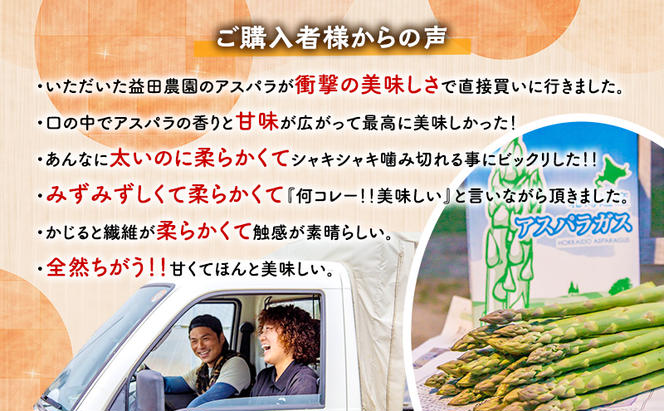 ご購入者様からの声

・いただいた益田農園のアスパラが衝撃の美味しさで直接買いに行きました。

・口の中でアスパラの香りと甘味が広がって最高に美味しかった!

・あんなに太いのに柔らかくてシャキシャキ噛み切れる事にビックリした!!

・みずみずしくて柔らかくて『何コレー!!美味しい』と言いながら頂きました。

・かじると繊維が柔らかくて触感が素晴らしい。

・全然ちがう!!甘くてほんと美味しい。

アスパラガス

HOKKAIDO ASPARAGUS